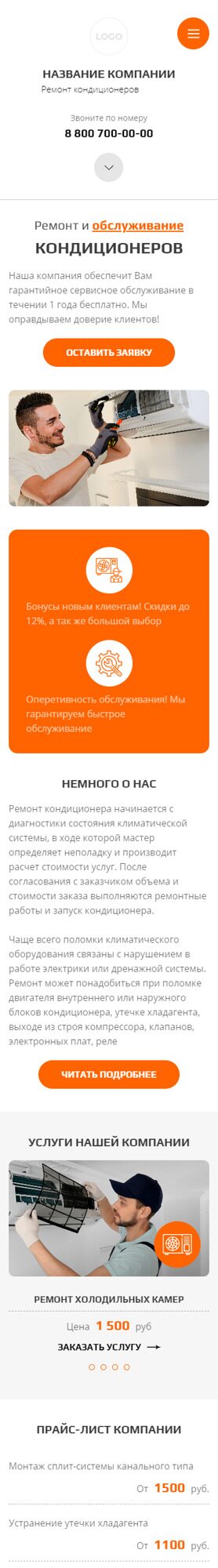 LOGO

НАЗВАНИЕ КОМПАНИИ
Ремонт кондиционеров

Звоните по номеру
8 800 700-00-00

Ремонт и обслуживание
КОНДИЦИОНЕРОВ

Наша компания обеспечит Вам гарантийное сервисное обслуживание в течении 1 года бесплатно. Мы оправдываем доверие клиентов!

ОСТАВИТЬ ЗАЯВКУ

Бонусы новым клиентам! Скидки до 12%, а так же большой выбор

Оперетивность обслуживания! Мы гарантируем быстрое обслуживание

НЕМНОГО О НАС

Ремонт кондиционера начинается с диагностики состояния климатической системы, в ходе которой мастер определяет неполадку и производит расчет стоимости услуг. После согласования с заказчиком объема и стоимости заказа выполняются ремонтные работы и запуск кондиционера.

Чаще всего поломки климатического оборудования связаны с нарушением в работе электрики или дренажной системы. Ремонт может понадобиться при поломке двигателя внутреннего или наружного блоков кондиционера, утечке хладагента, выходе из строя компрессора, клапанов, электронных плат, реле

ЧИТАТЬ ПОДРОБНЕЕ

УСЛУГИ НАШЕЙ КОМПАНИИ

РЕМОНТ ХОЛОДИЛЬНЫХ КАМЕР

Цена 1 500 руб

ЗАКАЗАТЬ УСЛУГУ

ПРАЙС-ЛИСТ КОМПАНИИ

Монтаж сплит-системы канального типа
От 1500 руб.

Устранение утечки хладагента
От 1100 руб.